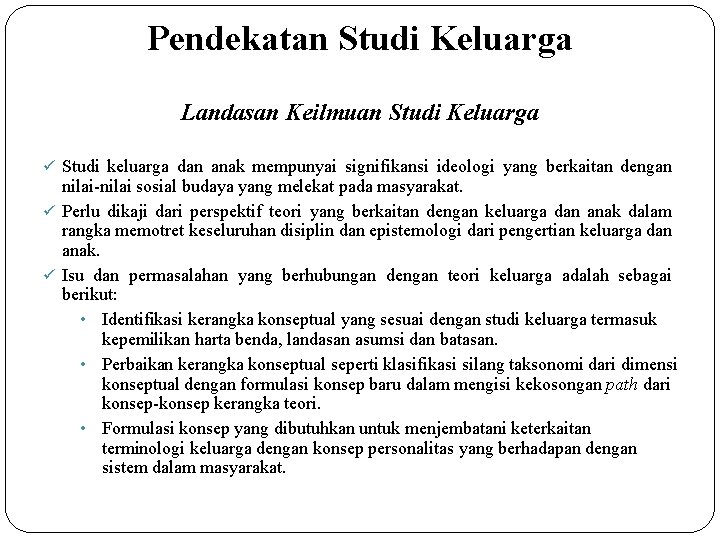 Pendekatan Studi Keluarga

Landasan Keilmuan Studi Keluarga

✓ Studi keluarga dan anak mempunyai signifikansi ideologi yang berkaitan dengan nilai-nilai sosial budaya yang melekat pada masyarakat.

✓ Perlu dikaji dari perspektif teori yang berkaitan dengan keluarga dan anak dalam rangka memotret keseluruhan disiplin dan epistemologi dari pengertian keluarga dan anak.

✓ Isu dan permasalahan yang berhubungan dengan teori keluarga adalah sebagai berikut:

• Identifikasi kerangka konseptual yang sesuai dengan studi keluarga termasuk kepemilikan harta benda, landasan asumsi dan batasan.

• Perbaikan kerangka konseptual seperti klasifikasi silang taksonomi dari dimensi konseptual dengan formulasi konsep baru dalam mengisi kekosongan path dari konsep-konsep kerangka teori.

• Formulasi konsep yang dibutuhkan untuk menjembatani keterkaitan terminologi keluarga dengan konsep personalitas yang berhadapan dengan sistem dalam masyarakat.